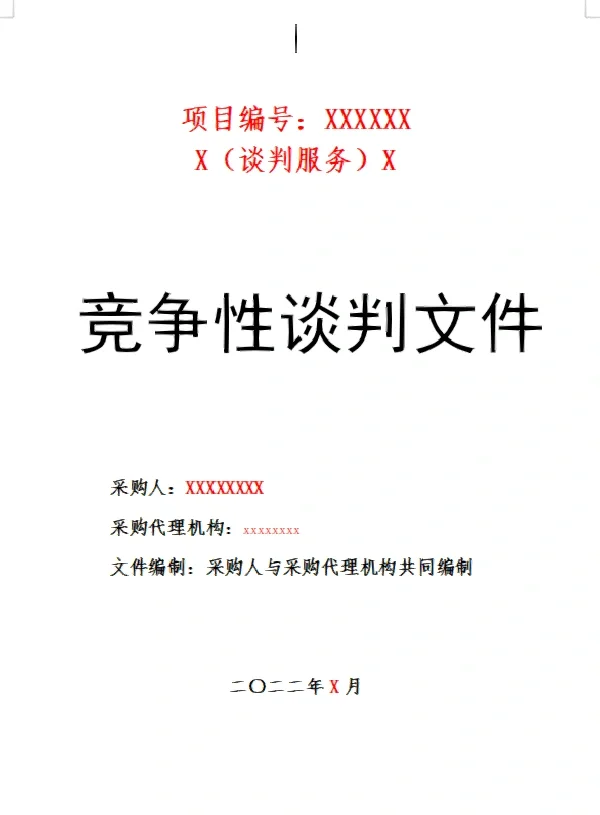 项目编号：XXXXXX
X（谈判服务）X

竞争性谈判文件

采购人：XXXXXXXX
采购代理机构：xxxxxxxx
文件编制：采购人与采购代理机构共同编制

二〇二二年X月